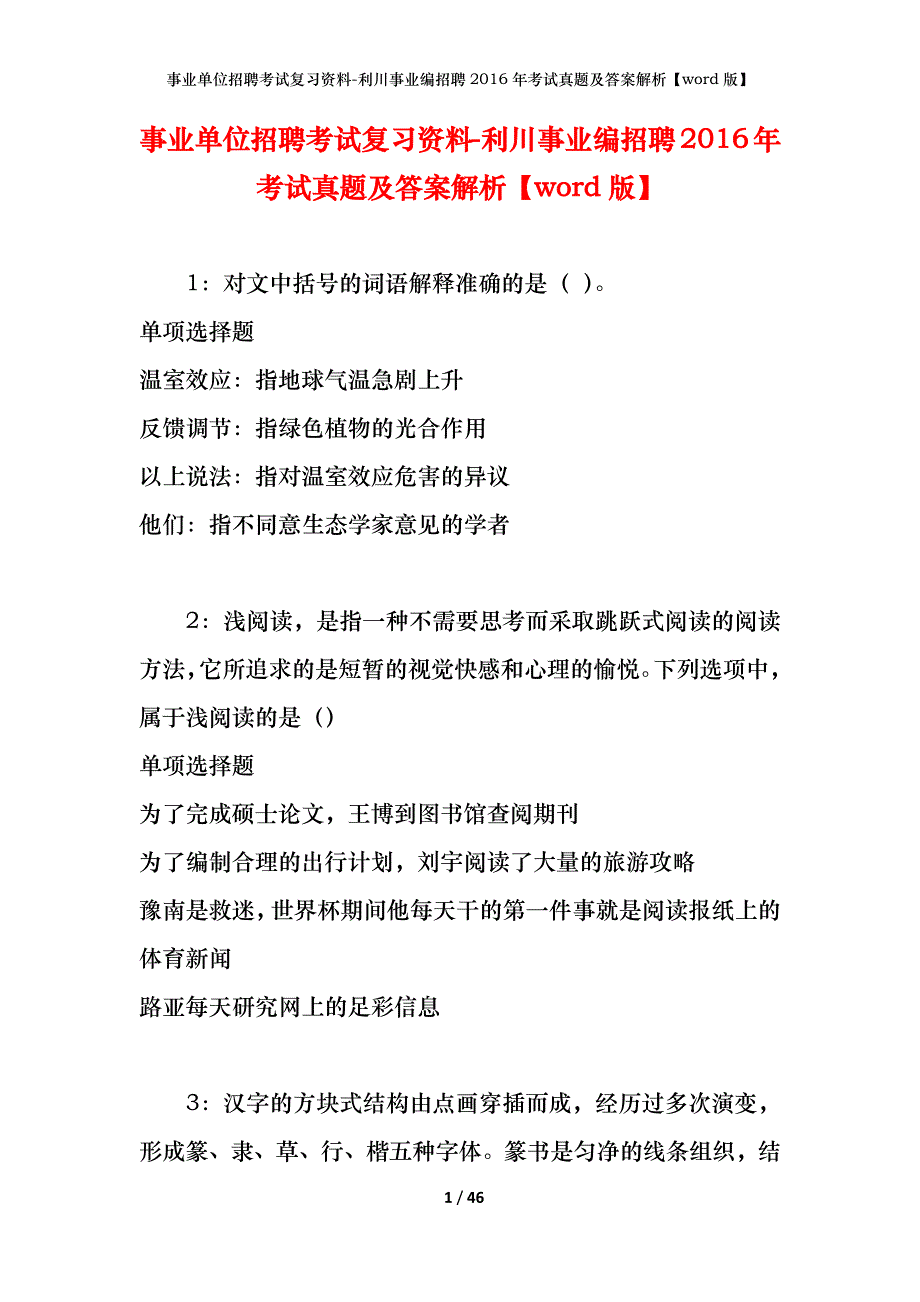 事业单位招聘考试复习资料-利川事业编招聘 2016 年考试真题及答案解析【word 版】

事业单位招聘考试复习资料-利川事业编招聘2016年考试真题及答案解析【word 版】

1：对文中括号的词语解释准确的是（ ）。

单项选择题

温室效应：指地球气温急剧上升

反馈调节：指绿色植物的光合作用

以上说法：指对温室效应危害的异议

他们：指不同意生态学家意见的学者

2：浅阅读，是指一种不需要思考而采取跳跃式阅读的阅读方法，它所追求的是短暂的视觉快感和心理的愉悦。下列选项中，属于浅阅读的是（）

单项选择题

为了完成硕士论文，王博到图书馆查阅期刊

为了编制合理的出行计划，刘宇阅读了大量的旅游攻略

豫南是救迷，世界杯期间他每天干的第一件事就是阅读报纸上的体育新闻

路亚每天研究网上的足彩信息

3：汉字的方块式结构由点画穿插而成，经历过多次演变，形成篆、隶、草、行、楷五种字体。篆书是匀净的线条组织，结

1 / 46